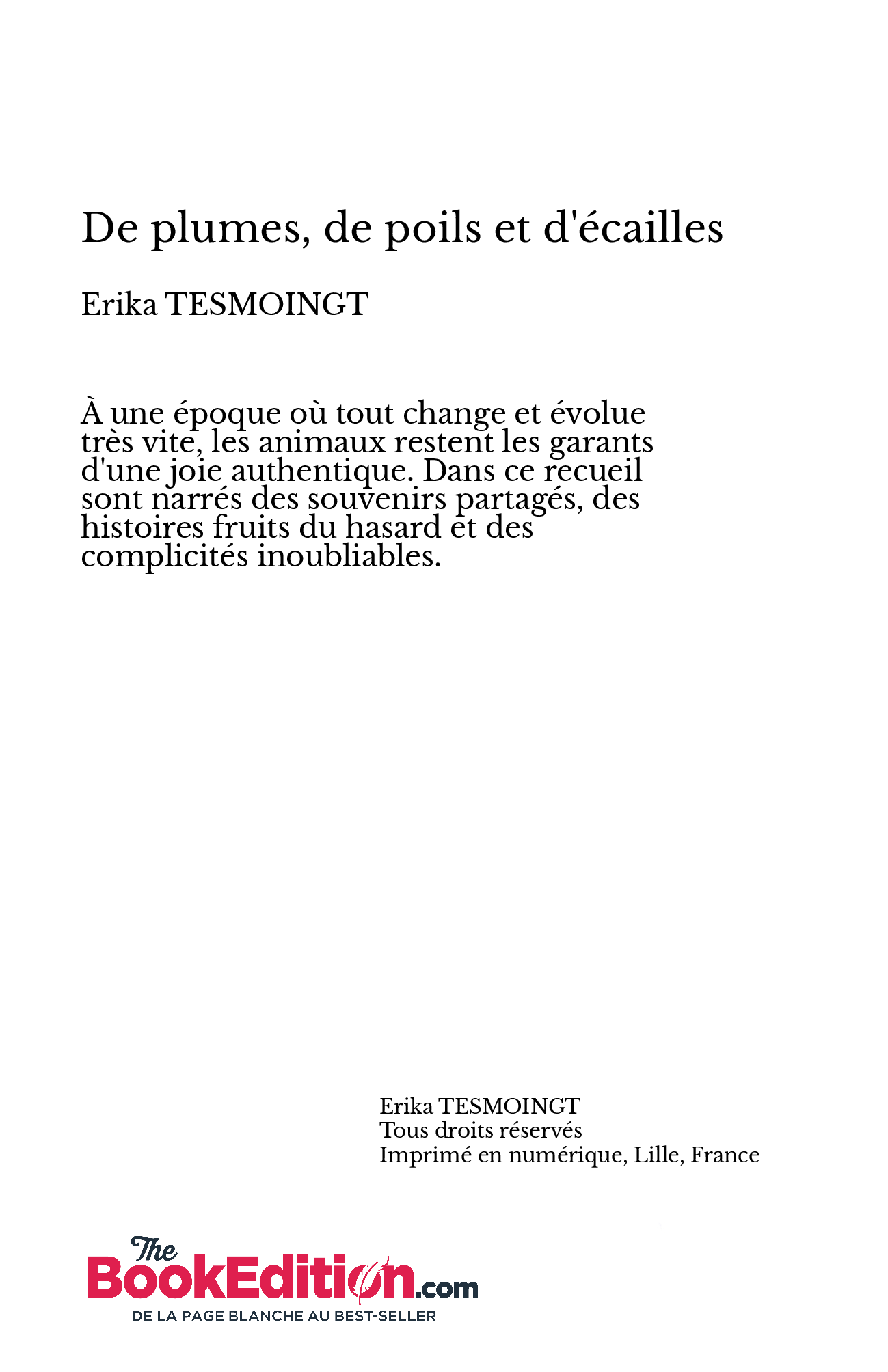 De plumes, de poils et d'écailles

Erika TESMOINGT

À une époque où tout change et évolue très vite, les animaux restent les garants d'une joie authentique. Dans ce recueil sont narrés des souvenirs partagés, des histoires fruits du hasard et des complicités inoubliables.

Erika TESMOINGT
Tous droits réservés
Imprimé en numérique, Lille, France

The BookEdition.com
DE LA PAGE BLANCHE AU BEST-SELLER